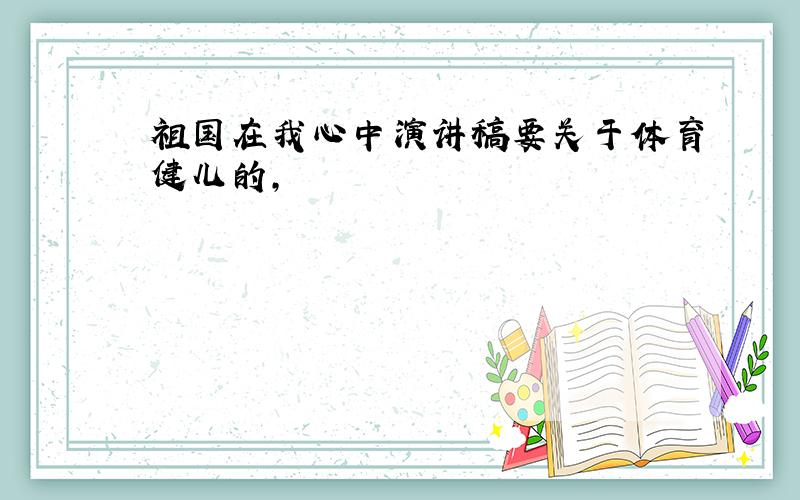 祖国在我心中演讲稿要关于体育健儿的，